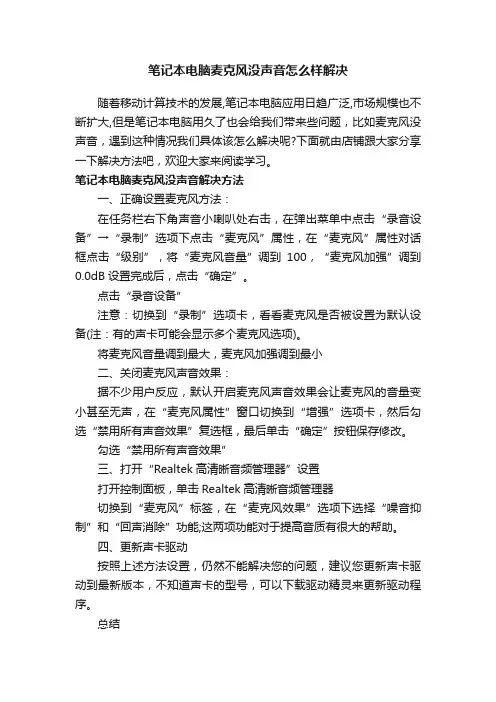 笔记本电脑麦克风没声音怎么样解决

随着移动计算技术的发展,笔记本电脑应用日趋广泛,市场规模也不断扩大,但是笔记本电脑用久了也会给我们带来些问题，比如麦克风没声音，遇到这种情况我们具体该怎么解决呢?下面就由店铺跟大家分享一下解决方法吧，欢迎大家来阅读学习。

笔记本电脑麦克风没声音解决方法

一、正确设置麦克风方法：

在任务栏右下角声音小喇叭处右击，在弹出菜单中点击“录音设备”→“录制”选项下点击“麦克风”属性，在“麦克风”属性对话框点击“级别”，将“麦克风音量”调到 100，“麦克风加强”调到 0.0dB 设置完成后，点击“确定”。

点击“录音设备”

注意：切换到“录制”选项卡，看看麦克风是否被设置为默认设备(注：有的声卡可能会显示多个麦克风选项)。

将麦克风音量调到最大，麦克风加强调到最小

二、关闭麦克风声音效果：

据不少用户反应，默认开启麦克风声音效果会让麦克风的音量变小甚至无声，在“麦克风属性”窗口切换到“增强”选项卡，然后勾选“禁用所有声音效果”复选框，最后单击“确定”按钮保存修改。

勾选“禁用所有声音效果”

三、打开“Realtek 高清晰音频管理器”设置

打开控制面板，单击 Realtek 高清晰音频管理器

切换到“麦克风”标签，在“麦克风效果”选项下选择“噪音抑制”和“回声消除”功能,这两项功能对于提高音质有很大的帮助。

四、更新声卡驱动

按照上述方法设置，仍然不能解决您的问题，建议您更新声卡驱动到最新版本，不知道声卡的型号，可以下载驱动精灵来更新驱动程序。

总结